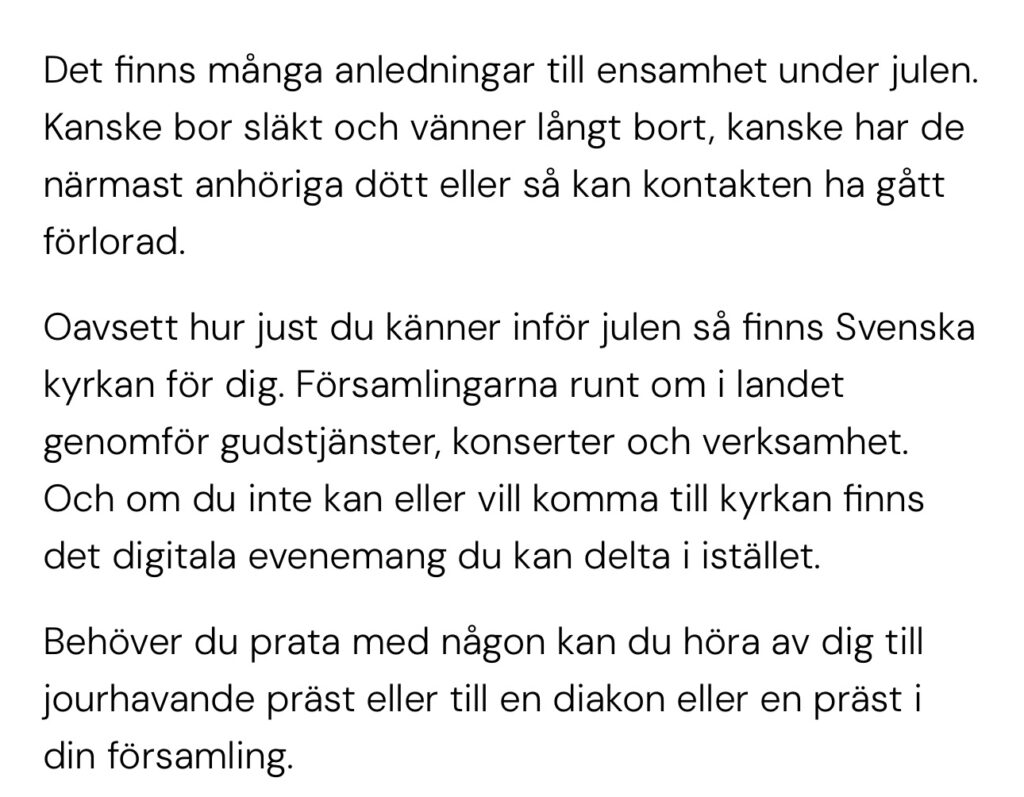 Det finns många anledningar till ensamhet under julen. Kanske bor släkt och vänner långt bort, kanske har de närmast anhöriga dött eller så kan kontakten ha gått förlorad.

Oavsett hur just du känner inför julen så finns Svenska kyrkan för dig. Församlingarna runt om i landet genomför gudstjänster, konserter och verksamhet. Och om du inte kan eller vill komma till kyrkan finns det digitala evenemang du kan delta i istället.

Behöver du prata med någon kan du höra av dig till jourhavande präst eller till en diakon eller en präst i din församling.